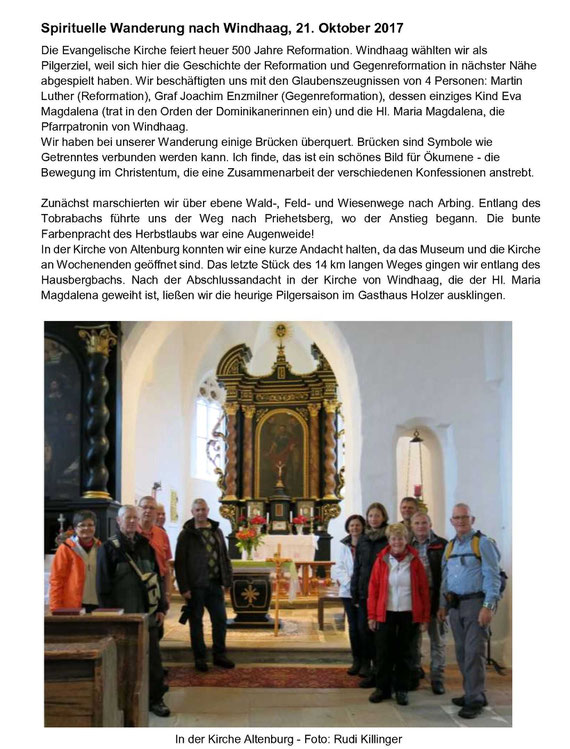 Spirituelle Wanderung nach Windhaag, 21. Oktober 2017

Die Evangelische Kirche feiert heuer 500 Jahre Reformation. Windhaag wählten wir als Pilgerziel, weil sich hier die Geschichte der Reformation und Gegenreformation in nächster Nähe abgespielt haben. Wir beschäftigten uns mit den Glaubenszeugnissen von 4 Personen: Martin Luther (Reformation), Graf Joachim Enzmilner (Gegenreformation), dessen einziges Kind Eva Magdalena (trat in den Orden der Dominikanerinnen ein) und die Hl. Maria Magdalena, die Pfarrpatronin von Windhaag.
Wir haben bei unserer Wanderung einige Brücken überquert. Brücken sind Symbole wie Getrenntes verbunden werden kann. Ich finde, das ist ein schönes Bild für Ökumene - die Bewegung im Christentum, die eine Zusammenarbeit der verschiedenen Konfessionen anstrebt.

Zunächst marschierten wir über ebene Wald-, Feld- und Wiesenwege nach Arbing. Entlang des Tobrabachs führte uns der Weg nach Priehetsberg, wo der Anstieg begann. Die bunte Farbenpracht des Herbstlaubs war eine Augenweide!
In der Kirche von Altenburg konnten wir eine kurze Andacht halten, da das Museum und die Kirche an Wochenenden geöffnet sind. Das letzte Stück des 14 km langen Weges gingen wir entlang des Hausbergbachs. Nach der Abschlussandacht in der Kirche von Windhaag, die der Hl. Maria Magdalena geweiht ist, ließen wir die heurige Pilgersaison im Gasthaus Holzer ausklingen.

In der Kirche Altenburg - Foto: Rudi Killinger